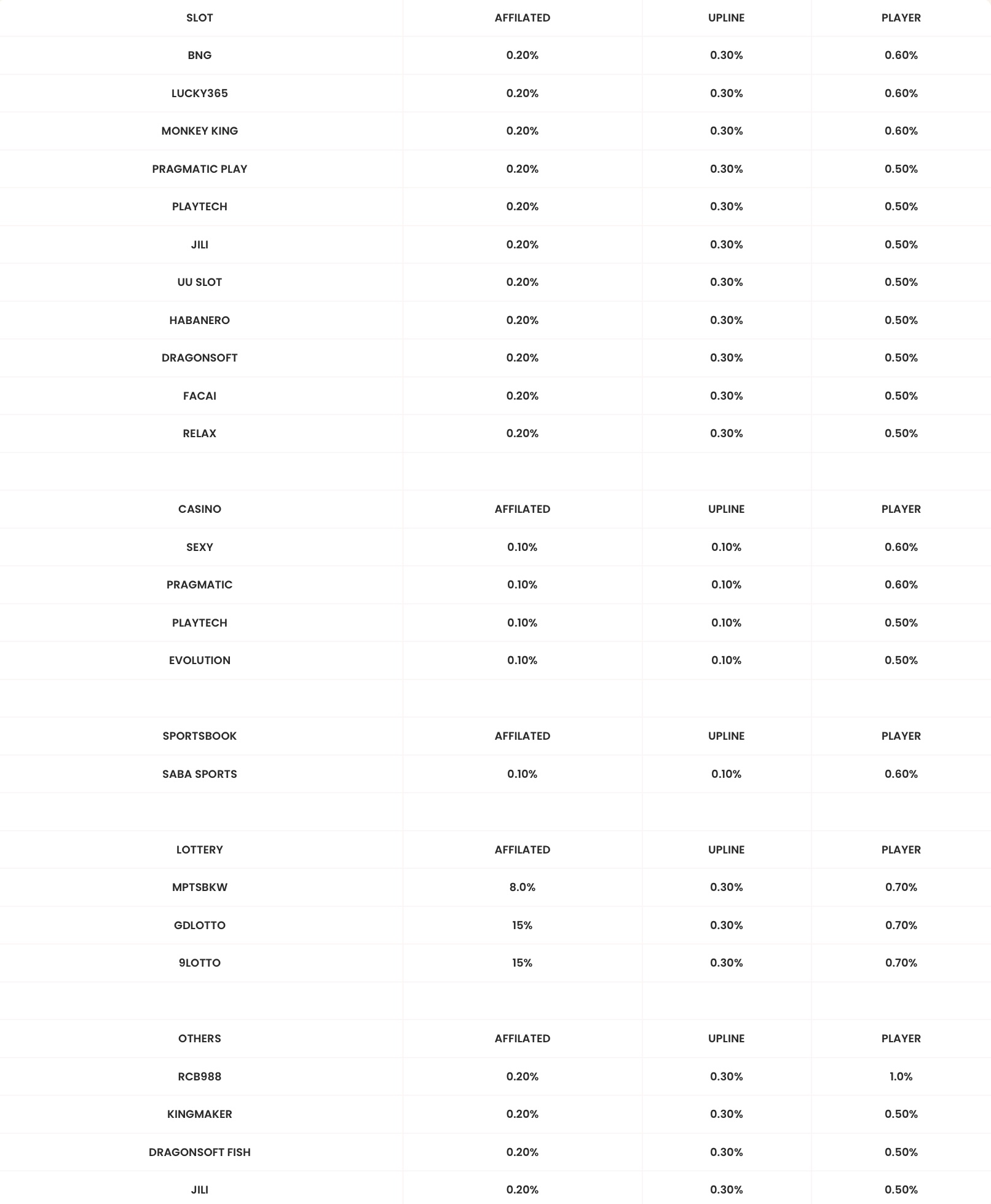 | SLOT | AFFILATED | UPLINE | PLAYER |
|---|---|---|---|
| BNG | 0.20% | 0.30% | 0.60% |
| LUCKY365 | 0.20% | 0.30% | 0.60% |
| MONKEY KING | 0.20% | 0.30% | 0.60% |
| PRAGMATIC PLAY | 0.20% | 0.30% | 0.50% |
| PLAYTECH | 0.20% | 0.30% | 0.50% |
| JILI | 0.20% | 0.30% | 0.50% |
| UU SLOT | 0.20% | 0.30% | 0.50% |
| HABANERO | 0.20% | 0.30% | 0.50% |
| DRAGONSOFT | 0.20% | 0.30% | 0.50% |
| FACAI | 0.20% | 0.30% | 0.50% |
| RELAX | 0.20% | 0.30% | 0.50% |
| | | | |
| CASINO | AFFILATED | UPLINE | PLAYER |
| SEXY | 0.10% | 0.10% | 0.60% |
| PRAGMATIC | 0.10% | 0.10% | 0.60% |
| PLAYTECH | 0.10% | 0.10% | 0.50% |
| EVOLUTION | 0.10% | 0.10% | 0.50% |
| | | | |
| SPORTSBOOK | AFFILATED | UPLINE | PLAYER |
| SABA SPORTS | 0.10% | 0.10% | 0.60% |
| | | | |
| LOTTERY | AFFILATED | UPLINE | PLAYER |
| MPTSBKW | 8.0% | 0.30% | 0.70% |
| GDLOTTO | 15% | 0.30% | 0.70% |
| 9LOTTO | 15% | 0.30% | 0.70% |
| | | | |
| OTHERS | AFFILATED | UPLINE | PLAYER |
| RCB988 | 0.20% | 0.30% | 1.0% |
| KINGMAKER | 0.20% | 0.30% | 0.50% |
| DRAGONSOFT FISH | 0.20% | 0.30% | 0.50% |
| JILI | 0.20% | 0.30% | 0.50% |